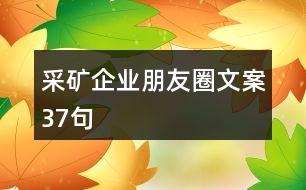 采矿企业朋友圈文案37句